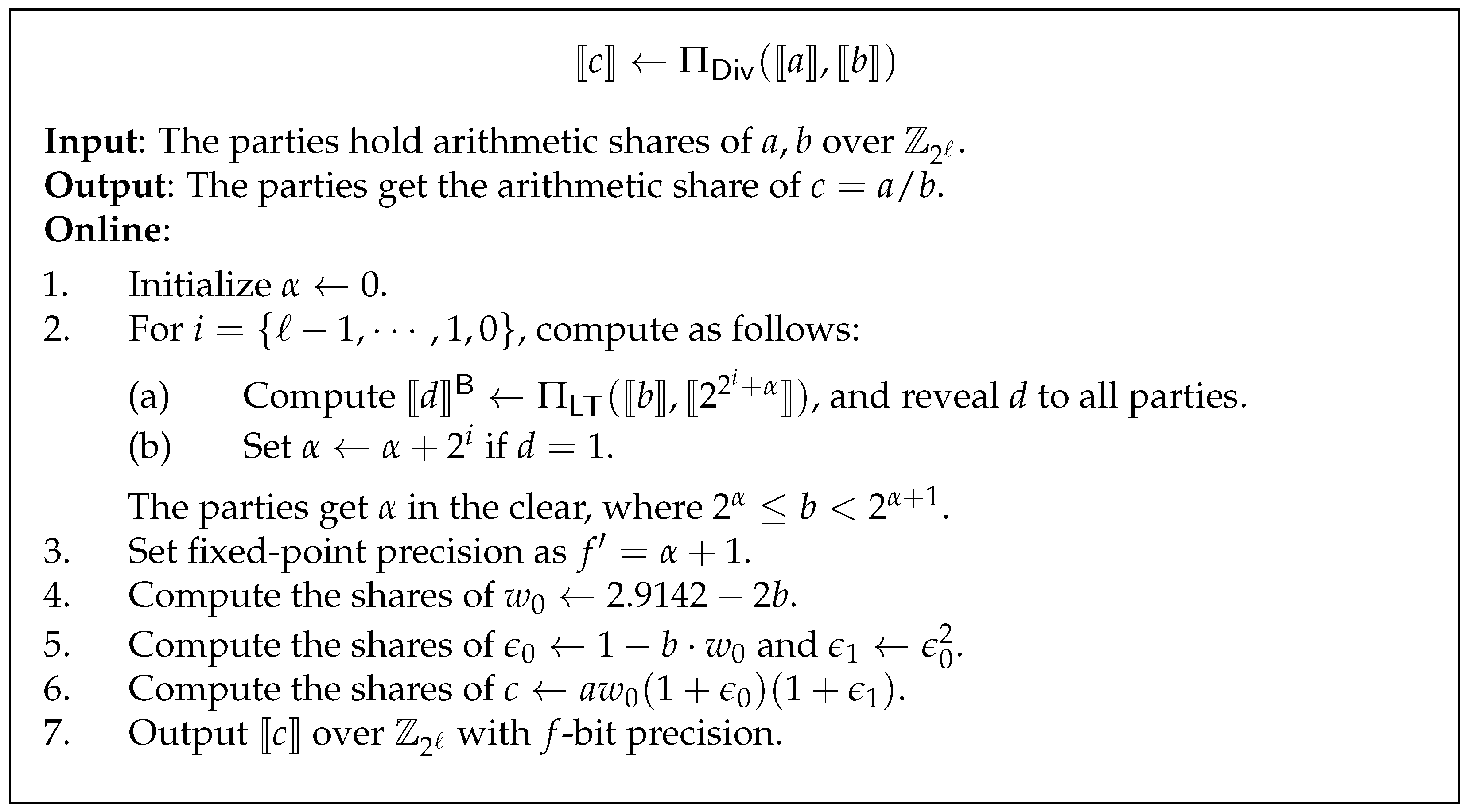 $[\![c]\!] \leftarrow \Pi_{\mathsf{Div}}([\![a]\!], [\![b]\!])$

**Input**: The parties hold arithmetic shares of $a, b$ over $\mathbb{Z}_{2^\ell}$.
**Output**: The parties get the arithmetic share of $c = a/b$.
**Online**:

1. Initialize $\alpha \leftarrow 0$.
2. For $i = \{\ell - 1, \cdots, 1, 0\}$, compute as follows:

(a) Compute $[\![d]\!]^{\mathsf{B}} \leftarrow \Pi_{\mathsf{LT}}([\![b]\!], [\![2^{2^i+\alpha}]\!])$, and reveal $d$ to all parties.
(b) Set $\alpha \leftarrow \alpha + 2^i$ if $d = 1$.

The parties get $\alpha$ in the clear, where $2^\alpha \leq b < 2^{\alpha+1}$.
3. Set fixed-point precision as $f' = \alpha + 1$.
4. Compute the shares of $w_0 \leftarrow 2.9142 - 2b$.
5. Compute the shares of $\epsilon_0 \leftarrow 1 - b \cdot w_0$ and $\epsilon_1 \leftarrow \epsilon_0^2$.
6. Compute the shares of $c \leftarrow aw_0(1 + \epsilon_0)(1 + \epsilon_1)$.
7. Output $[\![c]\!]$ over $\mathbb{Z}_{2^\ell}$ with $f$-bit precision.